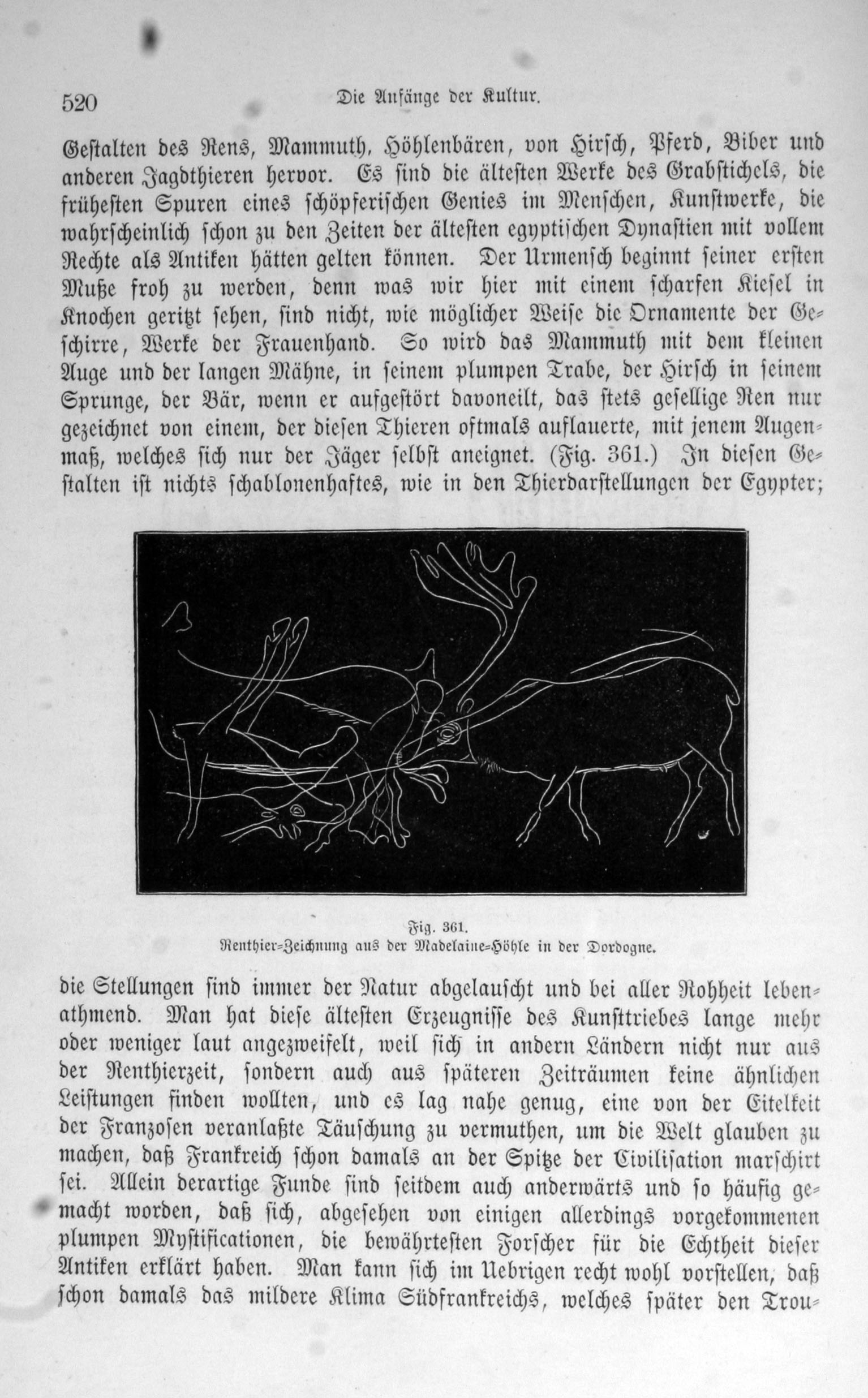 520 Die Anfänge der Kultur.

Gestalten des Rens, Mammuth, Höhlenbären, von Hirsch, Pferd, Biber und anderen Jagdthieren hervor. Es sind die ältesten Werke des Grabstichels, die frühesten Spuren eines schöpferischen Genies im Menschen, Kunstwerke, die wahrscheinlich schon zu den Zeiten der ältesten egyptischen Dynastien mit vollem Rechte als Antiken hätten gelten können. Der Urmensch beginnt seiner ersten Muße froh zu werden, denn was wir hier mit einem scharfen Kiesel in Knochen geritzt sehen, sind nicht, wie möglicher Weise die Ornamente der Geschirre, Werke der Frauenhand. So wird das Mammuth mit dem kleinen Auge und der langen Mähne, in seinem plumpen Trabe, der Hirsch in seinem Sprunge, der Bär, wenn er aufgestört davoneilt, das stets gesellige Ren nur gezeichnet von einem, der diesen Thieren oftmals auflauerte, mit jenem Augenmaß, welches sich nur der Jäger selbst aneignet. (Fig. 361.) In diesen Gestalten ist nichts schablonenhaftes, wie in den Thierdarstellungen der Egypter;

Fig. 361.
Renthier=Zeichnung aus der Madelaine=Höhle in der Dordogne.

die Stellungen sind immer der Natur abgelauscht und bei aller Rohheit lebenathmend. Man hat diese ältesten Erzeugnisse des Kunsttriebes lange mehr oder weniger laut angezweifelt, weil sich in andern Ländern nicht nur aus der Renthierzeit, sondern auch aus späteren Zeiträumen keine ähnlichen Leistungen finden wollten, und es lag nahe genug, eine von der Eitelkeit der Franzosen veranlaßte Täuschung zu vermuthen, um die Welt glauben zu machen, daß Frankreich schon damals an der Spitze der Civilisation marschirt sei. Allein derartige Funde sind seitdem auch anderwärts und so häufig gemacht worden, daß sich, abgesehen von einigen allerdings vorgekommenen plumpen Mystificationen, die bewährtesten Forscher für die Echtheit dieser Antiken erklärt haben. Man kann sich im Uebrigen recht wohl vorstellen, daß schon damals das mildere Klima Südfrankreichs, welches später den Trou=